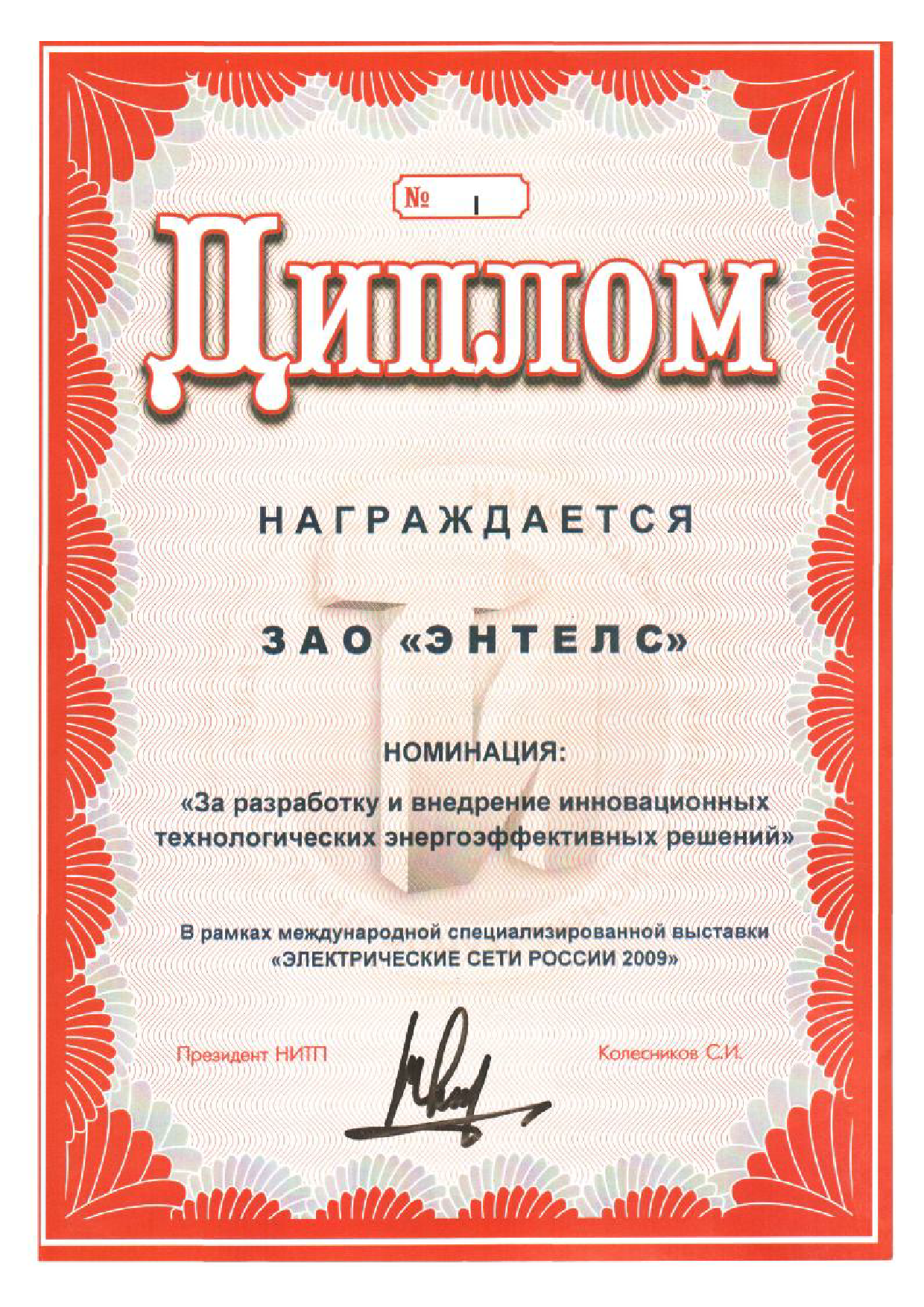 № 1

Диплом

НАГРАЖДАЕТСЯ

ЗАО «ЭНТЕЛС»

НОМИНАЦИЯ:

«За разработку и внедрение инновационных технологических энергоэффективных решений»

В рамках международной специализированной выставки «ЭЛЕКТРИЧЕСКИЕ СЕТИ РОССИИ 2009»

Президент НИТП

Колесников С.И.